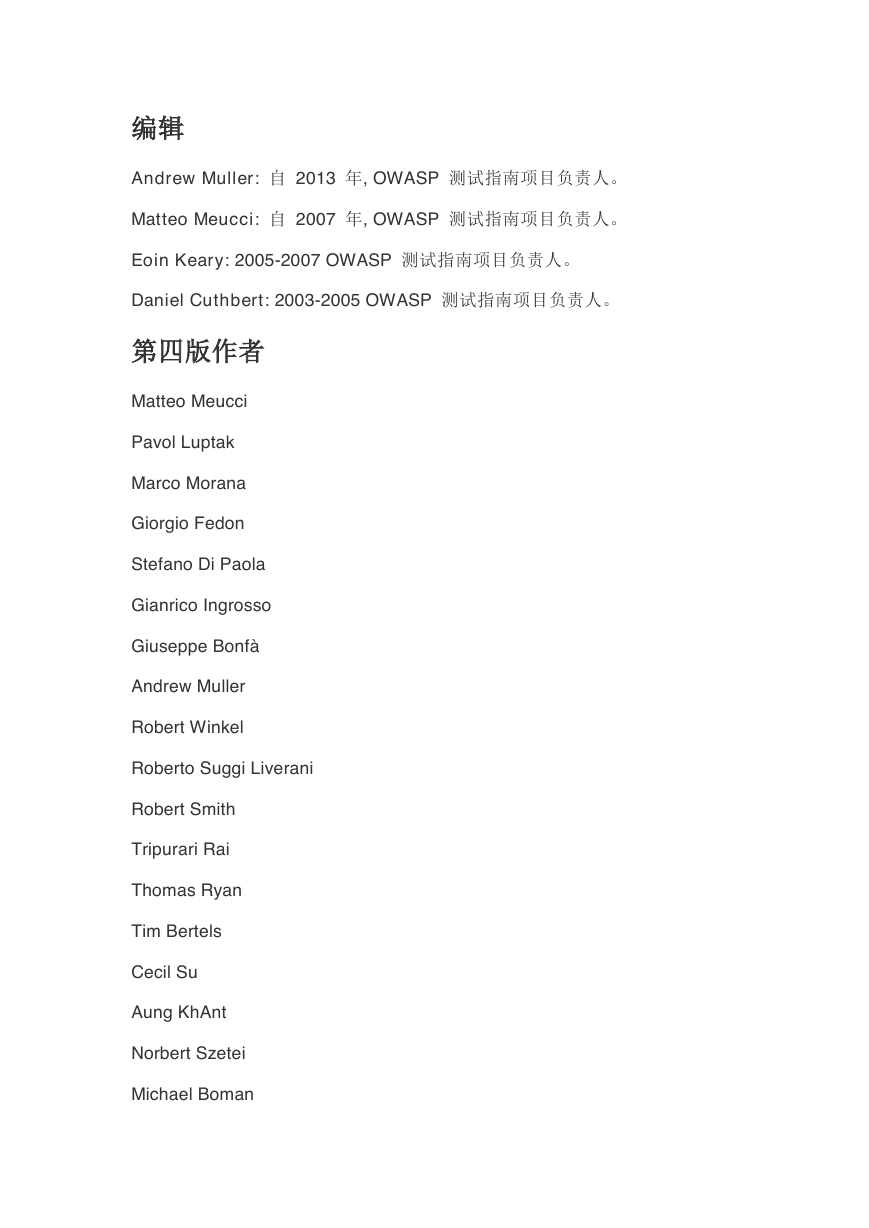 编辑

Andrew Muller: 自 2013 年, OWASP 测试指南项目负责人。

Matteo Meucci: 自 2007 年, OWASP 测试指南项目负责人。

Eoin Keary: 2005-2007 OWASP 测试指南项目负责人。

Daniel Cuthbert: 2003-2005 OWASP 测试指南项目负责人。

第四版作者

Matteo Meucci

Pavol Luptak

Marco Morana

Giorgio Fedon

Stefano Di Paola

Gianrico Ingrosso

Giuseppe Bonfà

Andrew Muller

Robert Winkel

Roberto Suggi Liverani

Robert Smith

Tripurari Rai

Thomas Ryan

Tim Bertels

Cecil Su

Aung KhAnt

Norbert Szetei

Michael Boman